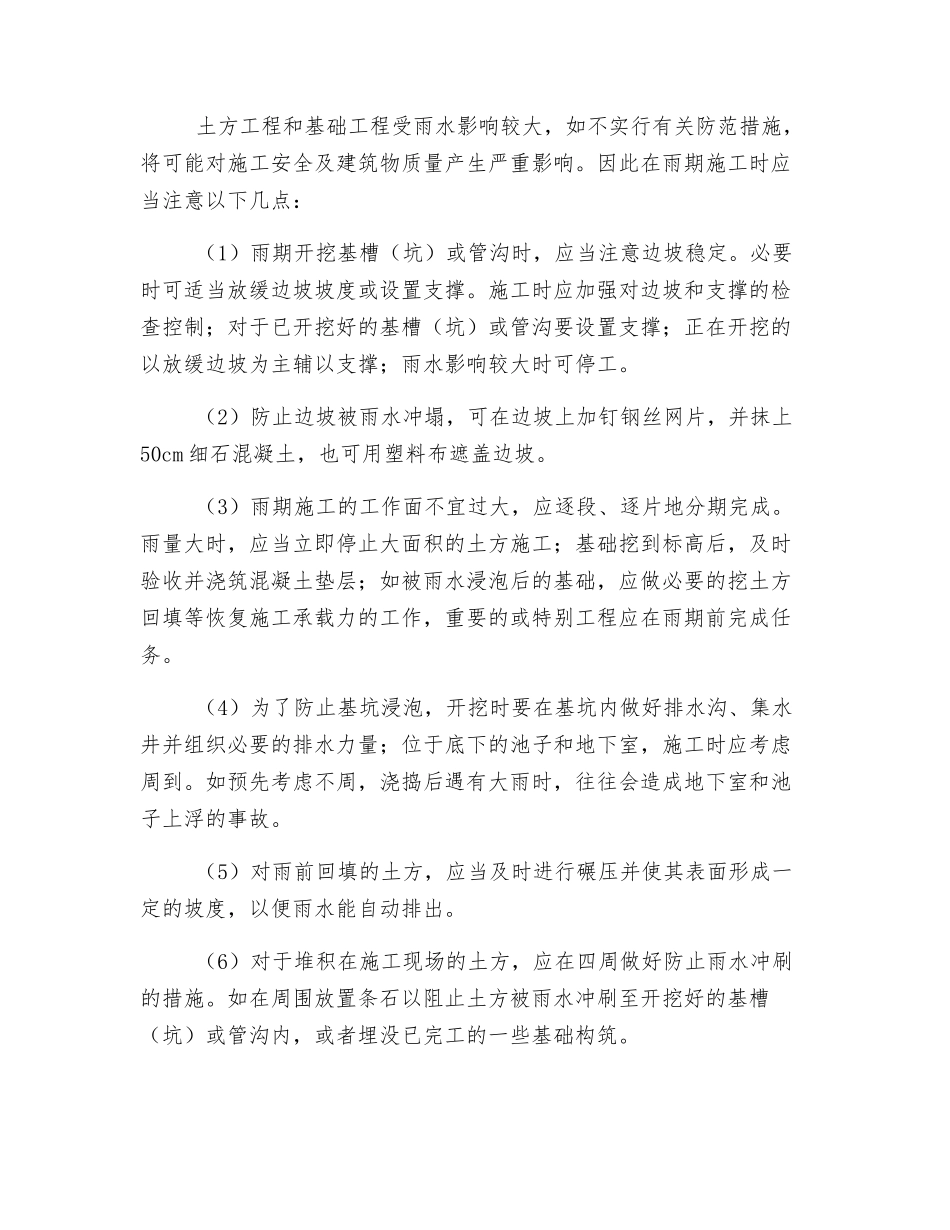 土方工程和基础工程受雨水影响较大，如不实行有关防范措施，将可能对施工安全及建筑物质量产生严重影响。因此在雨期施工时应当注意以下几点：

（1）雨期开挖基槽（坑）或管沟时，应当注意边坡稳定。必要时可适当放缓边坡坡度或设置支撑。施工时应加强对边坡和支撑的检查控制；对于已开挖好的基槽（坑）或管沟要设置支撑；正在开挖的以放缓边坡为主辅以支撑；雨水影响较大时可停工。

（2）防止边坡被雨水冲塌，可在边坡上加钉钢丝网片，并抹上50cm细石混凝土，也可用塑料布遮盖边坡。

（3）雨期施工的工作面不宜过大，应逐段、逐片地分期完成。雨量大时，应当立即停止大面积的土方施工；基础挖到标高后，及时验收并浇筑混凝土垫层；如被雨水浸泡后的基础，应做必要的挖土方回填等恢复施工承载力的工作，重要的或特别工程应在雨期前完成任务。

（4）为了防止基坑浸泡，开挖时要在基坑内做好排水沟、集水井并组织必要的排水力量；位于底下的池子和地下室，施工时应考虑周到。如预先考虑不周，浇捣后遇有大雨时，往往会造成地下室和池子上浮的事故。

（5）对雨前回填的土方，应当及时进行碾压并使其表面形成一定的坡度，以便雨水能自动排出。

（6）对于堆积在施工现场的土方，应在四周做好防止雨水冲刷的措施。如在周围放置条石以阻止土方被雨水冲刷至开挖好的基槽（坑）或管沟内，或者埋没已完工的一些基础构筑。